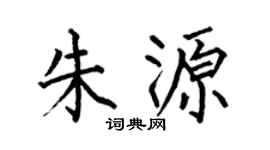 朱源

词典网